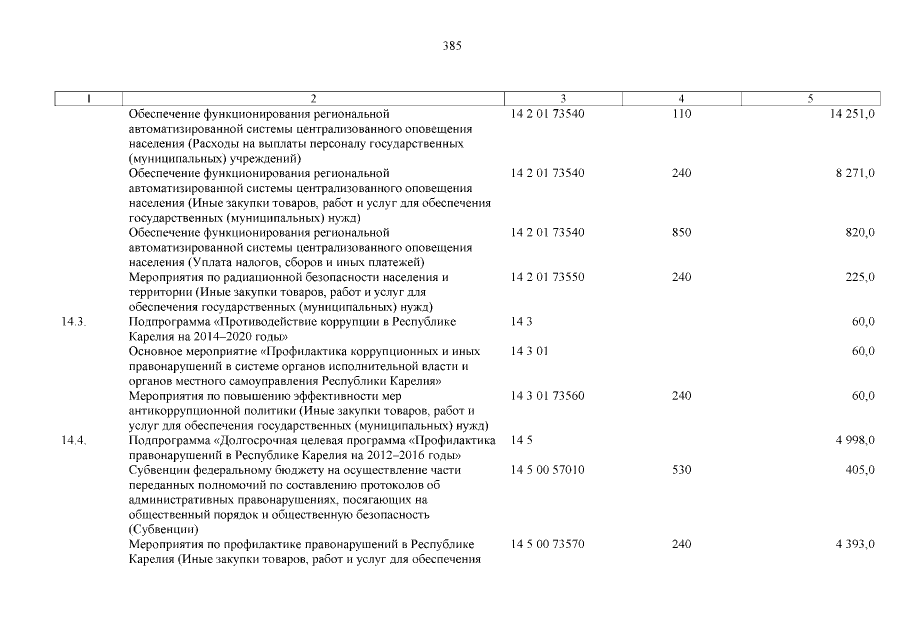 385

| 1 | 2 | 3 | 4 | 5 |
|---|---|---|---|---|
| | Обеспечение функционирования региональной автоматизированной системы централизованного оповещения населения (Расходы на выплаты персоналу государственных (муниципальных) учреждений) | 14 2 01 73540 | 110 | 14 251,0 |
| | Обеспечение функционирования региональной автоматизированной системы централизованного оповещения населения (Иные закупки товаров, работ и услуг для обеспечения государственных (муниципальных) нужд) | 14 2 01 73540 | 240 | 8 271,0 |
| | Обеспечение функционирования региональной автоматизированной системы централизованного оповещения населения (Уплата налогов, сборов и иных платежей) | 14 2 01 73540 | 850 | 820,0 |
| | Мероприятия по радиационной безопасности населения и территории (Иные закупки товаров, работ и услуг для обеспечения государственных (муниципальных) нужд) | 14 2 01 73550 | 240 | 225,0 |
| 14.3. | Подпрограмма «Противодействие коррупции в Республике Карелия на 2014–2020 годы» | 14 3 | | 60,0 |
| | Основное мероприятие «Профилактика коррупционных и иных правонарушений в системе органов исполнительной власти и органов местного самоуправления Республики Карелия» | 14 3 01 | | 60,0 |
| | Мероприятия по повышению эффективности мер антикоррупционной политики (Иные закупки товаров, работ и услуг для обеспечения государственных (муниципальных) нужд) | 14 3 01 73560 | 240 | 60,0 |
| 14.4. | Подпрограмма «Долгосрочная целевая программа «Профилактика правонарушений в Республике Карелия на 2012–2016 годы» | 14 5 | | 4 998,0 |
| | Субвенции федеральному бюджету на осуществление части переданных полномочий по составлению протоколов об административных правонарушениях, посягающих на общественный порядок и общественную безопасность (Субвенции) | 14 5 00 57010 | 530 | 405,0 |
| | Мероприятия по профилактике правонарушений в Республике Карелия (Иные закупки товаров, работ и услуг для обеспечения | 14 5 00 73570 | 240 | 4 393,0 |